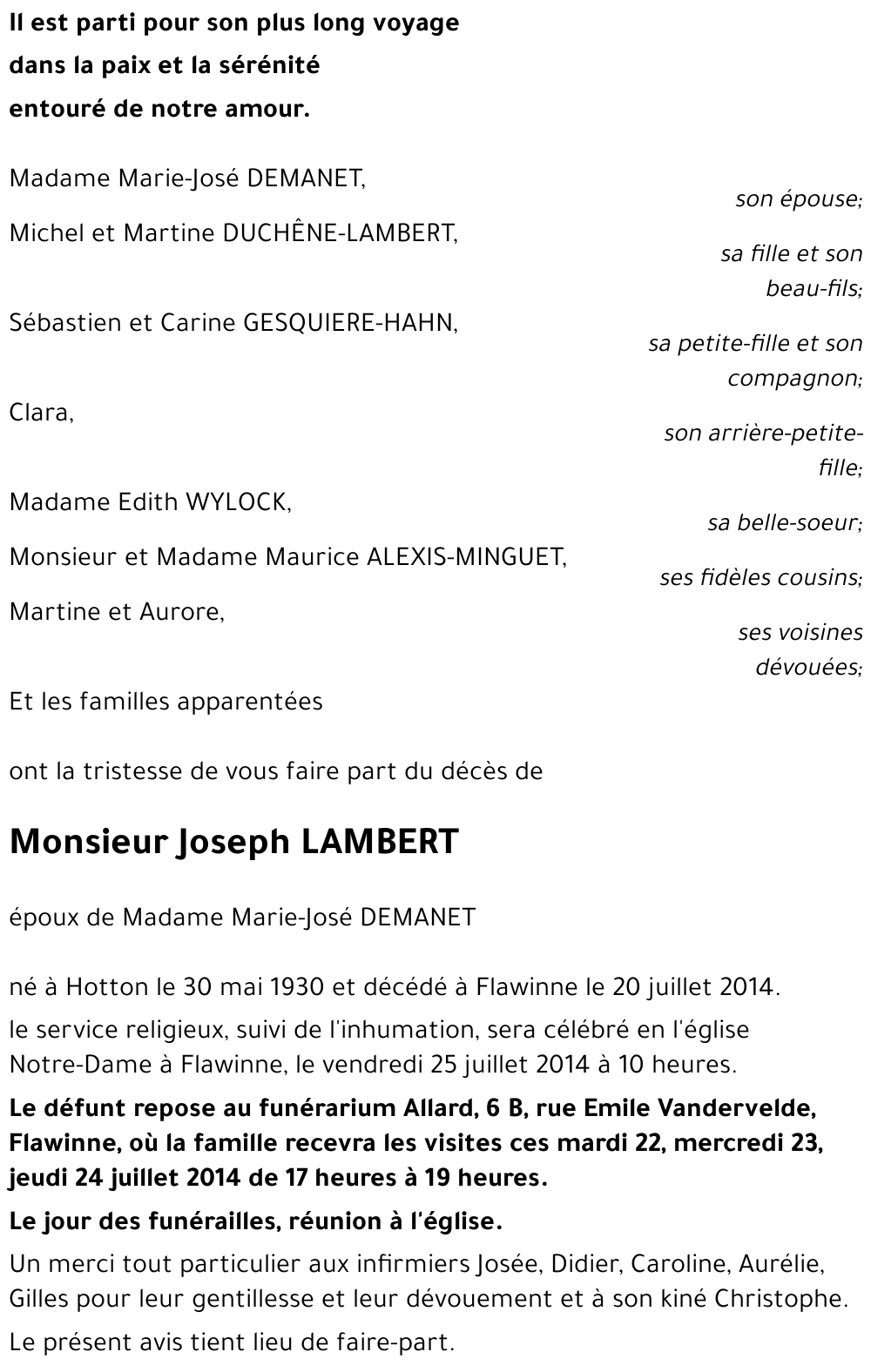 Il est parti pour son plus long voyage
dans la paix et la sérénité
entouré de notre amour.

Madame Marie-José DEMANET,
son épouse;

Michel et Martine DUCHÊNE-LAMBERT,
sa fille et son beau-fils;

Sébastien et Carine GESQUIERE-HAHN,
sa petite-fille et son compagnon;

Clara,
son arrière-petite-fille;

Madame Edith WYLOCK,
sa belle-soeur;

Monsieur et Madame Maurice ALEXIS-MINGUET,
ses fidèles cousins;

Martine et Aurore,
ses voisines dévouées;

Et les familles apparentées

ont la tristesse de vous faire part du décès de

Monsieur Joseph LAMBERT

époux de Madame Marie-José DEMANET

né à Hotton le 30 mai 1930 et décédé à Flawinne le 20 juillet 2014.

le service religieux, suivi de l'inhumation, sera célébré en l'église Notre-Dame à Flawinne, le vendredi 25 juillet 2014 à 10 heures.

Le défunt repose au funérarium Allard, 6 B, rue Emile Vandervelde, Flawinne, où la famille recevra les visites ces mardi 22, mercredi 23, jeudi 24 juillet 2014 de 17 heures à 19 heures.

Le jour des funérailles, réunion à l'église.

Un merci tout particulier aux infirmiers Josée, Didier, Caroline, Aurélie, Gilles pour leur gentillesse et leur dévouement et à son kiné Christophe.

Le présent avis tient lieu de faire-part.